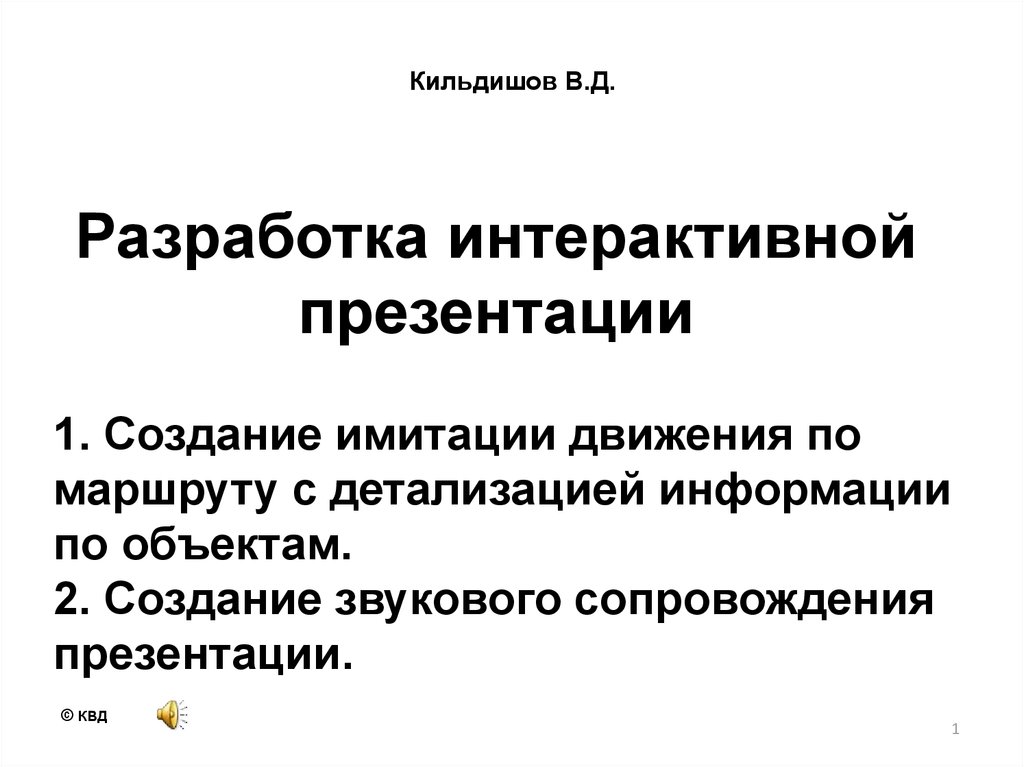 Кильдишов В.Д.

Разработка интерактивной презентации

1. Создание имитации движения по маршруту с детализацией информации по объектам.
2. Создание звукового сопровождения презентации.

© КВД

1